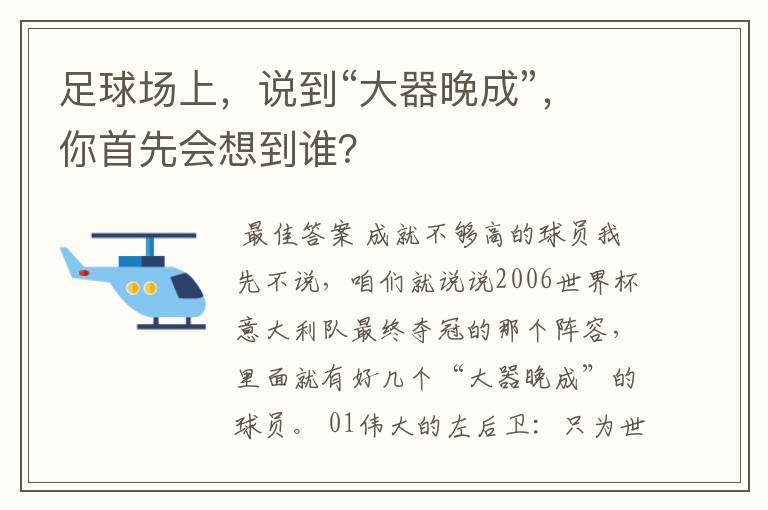 足球场上，说到“大器晚成”，你首先会想到谁？

最佳答案 成就不够高的球员我先不说，咱们就说说2006世界杯意大利队最终夺冠的那个阵容，里面就有好几个“大器晚成”的球员。 01伟大的左后卫：只为世